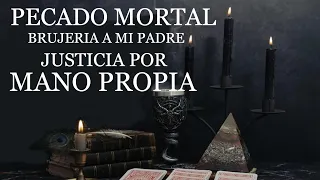 PECADO MORTAL
BRUJERIA A MI PADRE
JUSTICIA POR
MANO PROPIA